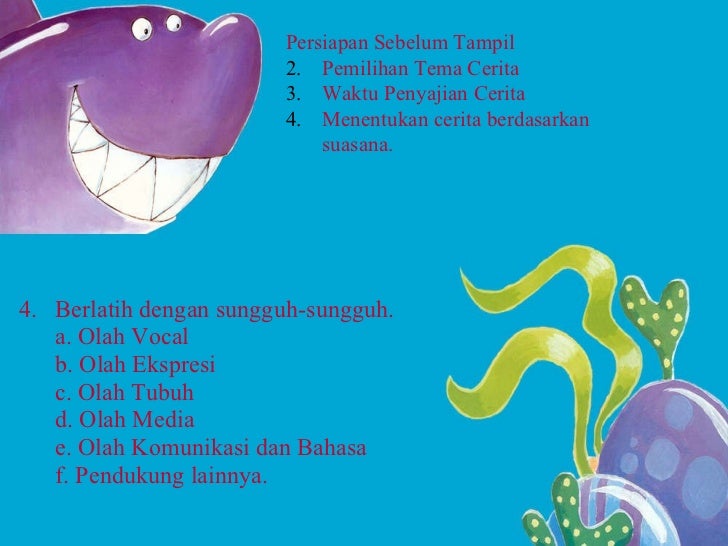 Persiapan Sebelum Tampil
2. Pemilihan Tema Cerita
3. Waktu Penyajian Cerita
4. Menentukan cerita berdasarkan suasana.

4. Berlatih dengan sungguh-sungguh.
a. Olah Vocal
b. Olah Ekspresi
c. Olah Tubuh
d. Olah Media
e. Olah Komunikasi dan Bahasa
f. Pendukung lainnya.